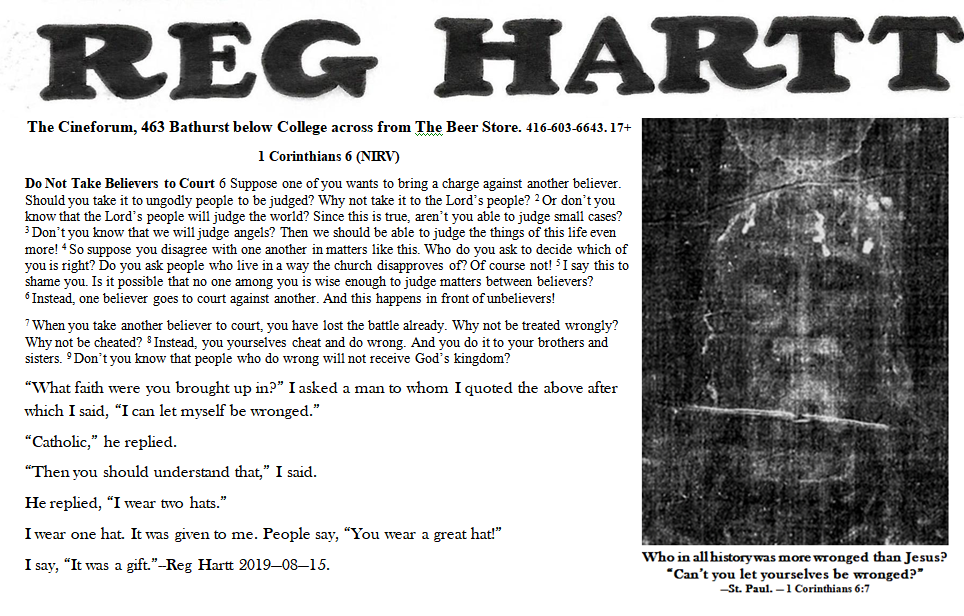 REG HARTT

The Cineforum, 463 Bathurst below College across from The Beer Store. 416-603-6643. 17+

1 Corinthians 6 (NIRV)

Do Not Take Believers to Court 6 Suppose one of you wants to bring a charge against another believer. Should you take it to ungodly people to be judged? Why not take it to the Lord's people? $^2$ Or don't you know that the Lord's people will judge the world? Since this is true, aren't you able to judge small cases? $^3$ Don't you know that we will judge angels? Then we should be able to judge the things of this life even more! $^4$ So suppose you disagree with one another in matters like this. Who do you ask to decide which of you is right? Do you ask people who live in a way the church disapproves of? Of course not! $^5$ I say this to shame you. Is it possible that no one among you is wise enough to judge matters between believers? $^6$ Instead, one believer goes to court against another. And this happens in front of unbelievers!

$^7$ When you take another believer to court, you have lost the battle already. Why not be treated wrongly? Why not be cheated? $^8$ Instead, you yourselves cheat and do wrong. And you do it to your brothers and sisters. $^9$ Don't you know that people who do wrong will not receive God's kingdom?

"What faith were you brought up in?" I asked a man to whom I quoted the above after which I said, "I can let myself be wronged."

"Catholic," he replied.

"Then you should understand that," I said.

He replied, "I wear two hats."

I wear one hat. It was given to me. People say, "You wear a great hat!"

I say, "It was a gift."–Reg Hartt 2019—08—15.

Who in all history was more wronged than Jesus?
"Can't you let yourselves be wronged?"
—St. Paul. — 1 Corinthians 6:7